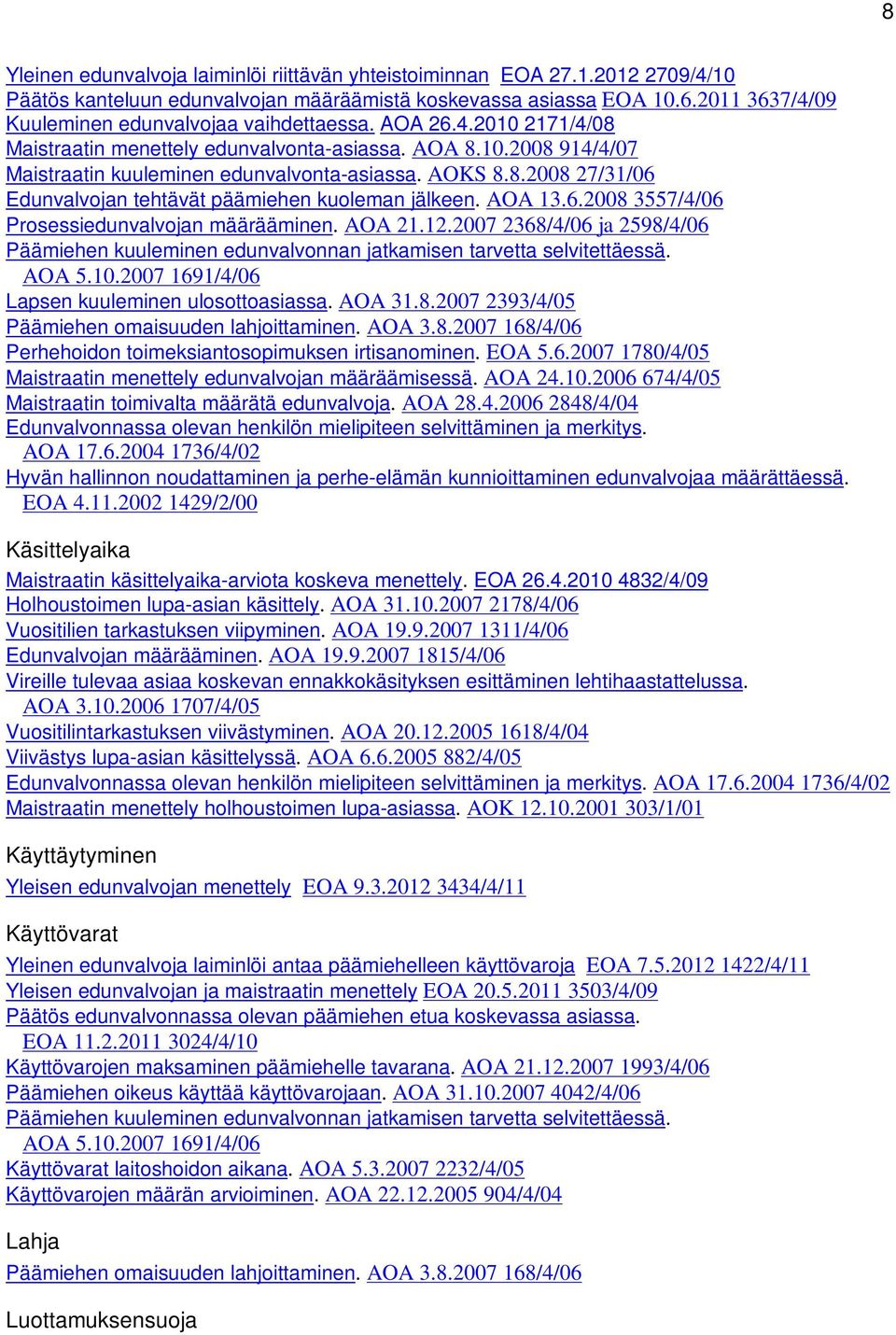 8

Yleinen edunvalvoja laiminlöi riittävän yhteistoiminnan EOA 27.1.2012 2709/4/10
Päätös kanteluun edunvalvojan määräämistä koskevassa asiassa EOA 10.6.2011 3637/4/09
Kuuleminen edunvalvojaa vaihdettaessa. AOA 26.4.2010 2171/4/08
Maistraatin menettely edunvalvonta-asiassa. AOA 8.10.2008 914/4/07
Maistraatin kuuleminen edunvalvonta-asiassa. AOKS 8.8.2008 27/31/06
Edunvalvojan tehtävät päämiehen kuoleman jälkeen. AOA 13.6.2008 3557/4/06
Prosessiedunvalvojan määrääminen. AOA 21.12.2007 2368/4/06 ja 2598/4/06
Päämiehen kuuleminen edunvalvonnan jatkamisen tarvetta selvitettäessä. AOA 5.10.2007 1691/4/06
Lapsen kuuleminen ulosottoasiassa. AOA 31.8.2007 2393/4/05
Päämiehen omaisuuden lahjoittaminen. AOA 3.8.2007 168/4/06
Perhehoidon toimeksiantosopimuksen irtisanominen. EOA 5.6.2007 1780/4/05
Maistraatin menettely edunvalvojan määräämisessä. AOA 24.10.2006 674/4/05
Maistraatin toimivalta määrätä edunvalvoja. AOA 28.4.2006 2848/4/04
Edunvalvonnassa olevan henkilön mielipiteen selvittäminen ja merkitys. AOA 17.6.2004 1736/4/02
Hyvän hallinnon noudattaminen ja perhe-elämän kunnioittaminen edunvalvojaa määrättäessä. EOA 4.11.2002 1429/2/00

Käsittelyaika

Maistraatin käsittelyaika-arviota koskeva menettely. EOA 26.4.2010 4832/4/09
Holhoustoimen lupa-asian käsittely. AOA 31.10.2007 2178/4/06
Vuositilien tarkastuksen viipyminen. AOA 19.9.2007 1311/4/06
Edunvalvojan määrääminen. AOA 19.9.2007 1815/4/06
Vireille tulevaa asiaa koskevan ennakkokäsityksen esittäminen lehtihaastattelussa. AOA 3.10.2006 1707/4/05
Vuositilintarkastuksen viivästyminen. AOA 20.12.2005 1618/4/04
Viivästys lupa-asian käsittelyssä. AOA 6.6.2005 882/4/05
Edunvalvonnassa olevan henkilön mielipiteen selvittäminen ja merkitys. AOA 17.6.2004 1736/4/02
Maistraatin menettely holhoustoimen lupa-asiassa. AOK 12.10.2001 303/1/01

Käyttäytyminen

Yleisen edunvalvojan menettely EOA 9.3.2012 3434/4/11

Käyttövarat

Yleinen edunvalvoja laiminlöi antaa päämiehelleen käyttövaroja EOA 7.5.2012 1422/4/11
Yleisen edunvalvojan ja maistraatin menettely EOA 20.5.2011 3503/4/09
Päätös edunvalvonnassa olevan päämiehen etua koskevassa asiassa. EOA 11.2.2011 3024/4/10
Käyttövarojen maksaminen päämiehelle tavarana. AOA 21.12.2007 1993/4/06
Päämiehen oikeus käyttää käyttövarojaan. AOA 31.10.2007 4042/4/06
Päämiehen kuuleminen edunvalvonnan jatkamisen tarvetta selvitettäessä. AOA 5.10.2007 1691/4/06
Käyttövarat laitoshoidon aikana. AOA 5.3.2007 2232/4/05
Käyttövarojen määrän arvioiminen. AOA 22.12.2005 904/4/04

Lahja

Päämiehen omaisuuden lahjoittaminen. AOA 3.8.2007 168/4/06

Luottamuksensuoja